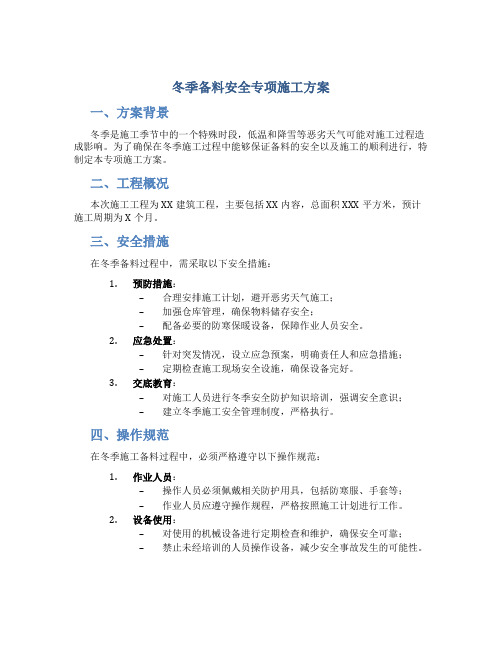 冬季备料安全专项施工方案

一、方案背景

冬季是施工季节中的一个特殊时段，低温和降雪等恶劣天气可能对施工过程造成影响。为了确保在冬季施工过程中能够保证备料的安全以及施工的顺利进行，特制定本专项施工方案。

二、工程概况

本次施工工程为XX建筑工程，主要包括XX内容，总面积XXX平方米，预计施工周期为X个月。

三、安全措施

在冬季备料过程中，需采取以下安全措施：

1. 预防措施：
– 合理安排施工计划，避开恶劣天气施工；
– 加强仓库管理，确保物料储存安全；
– 配备必要的防寒保暖设备，保障作业人员安全。

2. 应急处置：
– 针对突发情况，设立应急预案，明确责任人和应急措施；
– 定期检查施工现场安全设施，确保设备完好。

3. 交底教育：
– 对施工人员进行冬季安全防护知识培训，强调安全意识；
– 建立冬季施工安全管理制度，严格执行。

四、操作规范

在冬季施工备料过程中，必须严格遵守以下操作规范：

1. 作业人员：
– 操作人员必须佩戴相关防护用具，包括防寒服、手套等；
– 作业人员应遵守操作规程，严格按照施工计划进行工作。

2. 设备使用：
– 对使用的机械设备进行定期检查和维护，确保安全可靠；
– 禁止未经培训的人员操作设备，减少安全事故发生的可能性。